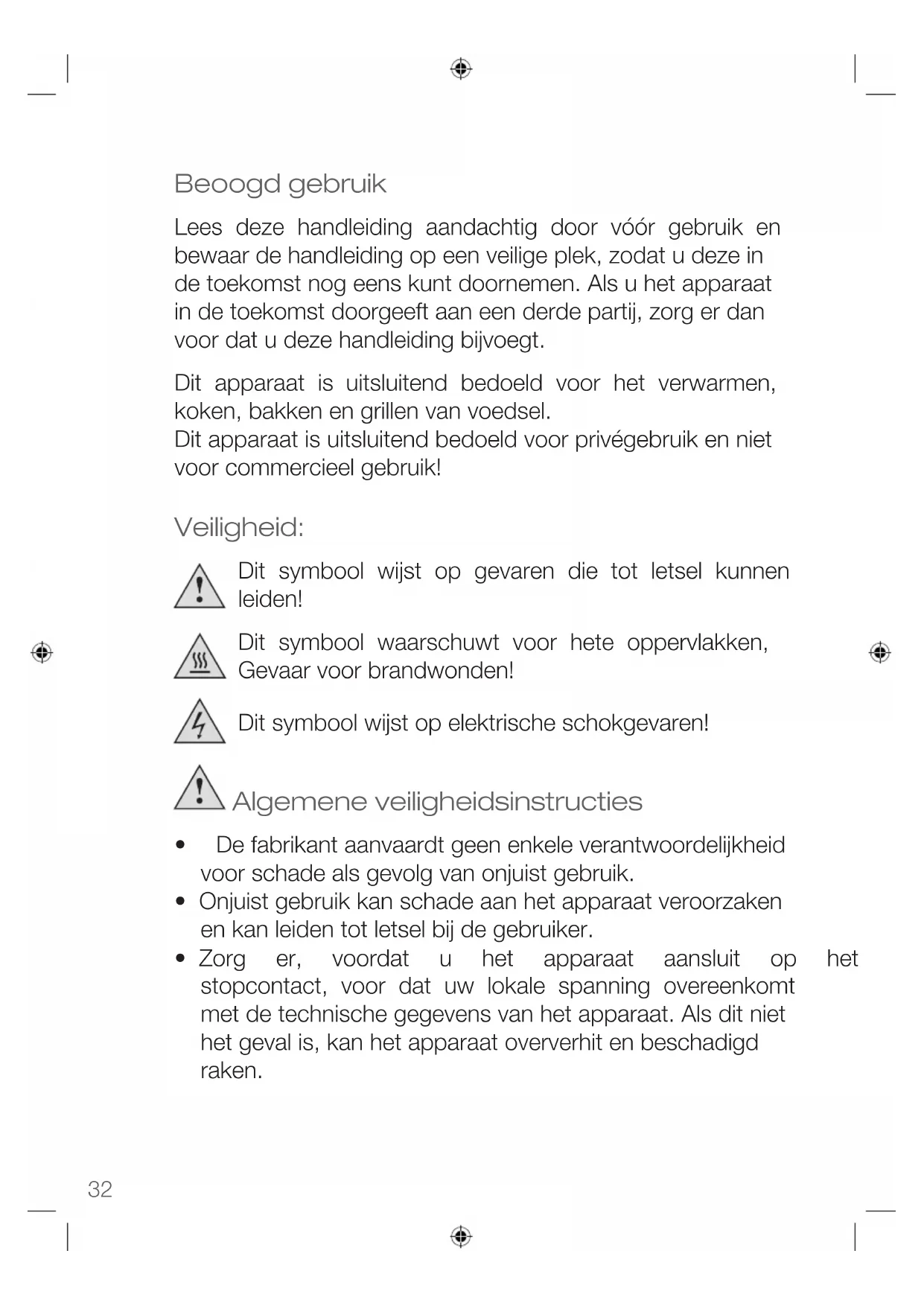 Beoogd gebruik

Lees deze handleiding aandachtig door vóór gebruik en bewaar de handleiding op een veilige plek, zodat u deze in de toekomst nog eens kunt doornemen. Als u het apparaat in de toekomst doorgeeft aan een derde partij, zorg er dan voor dat u deze handleiding bijvoegt.

Dit apparaat is uitsluitend bedoeld voor het verwarmen, koken, bakken en grillen van voedsel.
Dit apparaat is uitsluitend bedoeld voor privégebruik en niet voor commercieel gebruik!

Veiligheid:

Dit symbool wijst op gevaren die tot letsel kunnen leiden!

Dit symbool waarschuwt voor hete oppervlakken, Gevaar voor brandwonden!

Dit symbool wijst op elektrische schokgevaren!

Algemene veiligheidsinstructies

• De fabrikant aanvaardt geen enkele verantwoordelijkheid voor schade als gevolg van onjuist gebruik.
• Onjuist gebruik kan schade aan het apparaat veroorzaken en kan leiden tot letsel bij de gebruiker.
• Zorg er, voordat u het apparaat aansluit op het stopcontact, voor dat uw lokale spanning overeenkomt met de technische gegevens van het apparaat. Als dit niet het geval is, kan het apparaat oververhit en beschadigd raken.

32